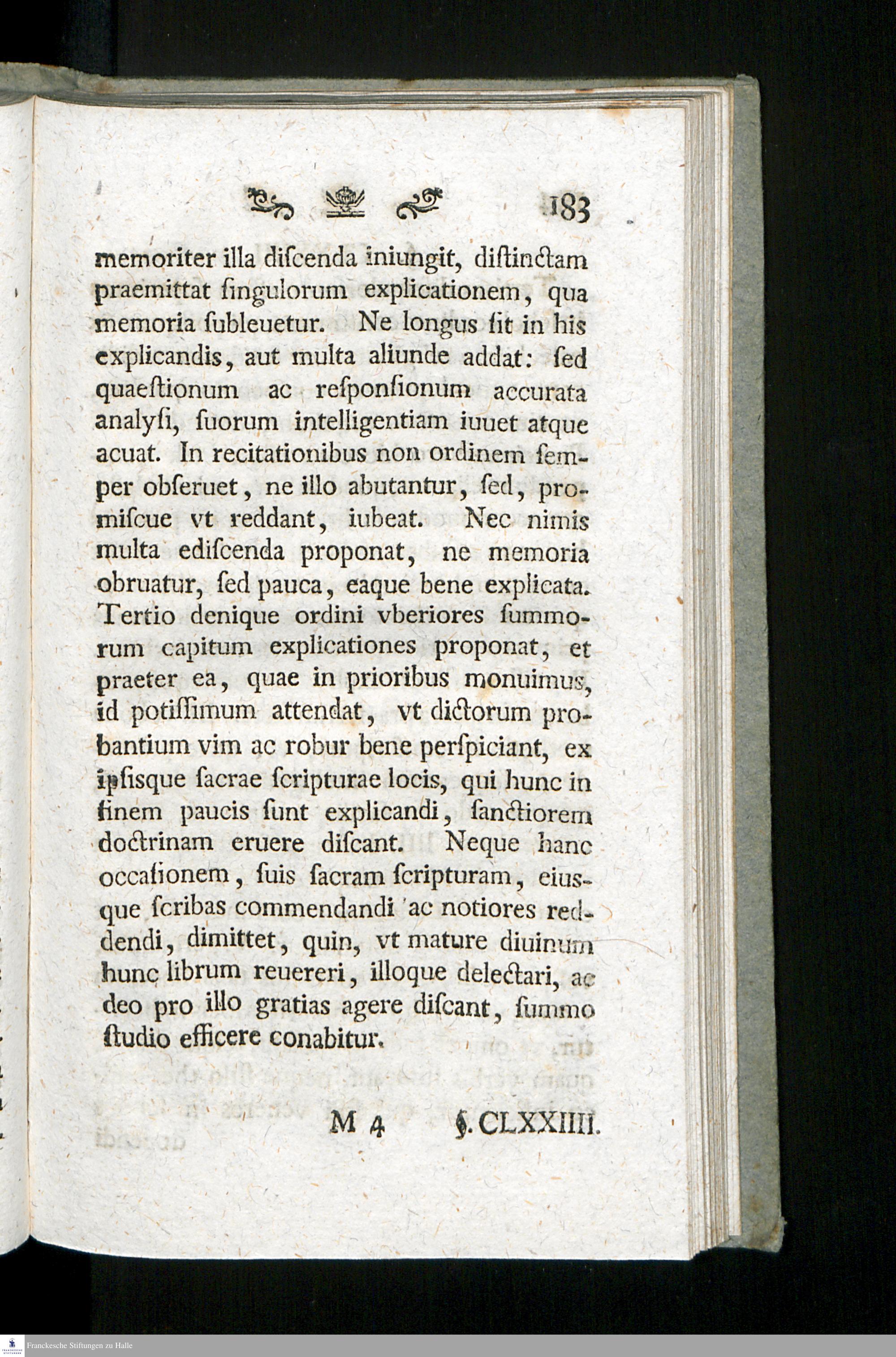 183

memoriter illa diſcenda iniungit, diſtinctam praemittat ſingulorum explicationem, qua memoria ſubleuetur. Ne longus ſit in his explicandis, aut multa aliunde addat: ſed quaeſtionum ac reſponſionum accurata analyſi, ſuorum intelligentiam iuuet atque acuat. In recitationibus non ordinem ſemper obſeruet, ne illo abutantur, ſed, promiſcue vt reddant, iubeat. Nec nimis multa ediſcenda proponat, ne memoria obruatur, ſed pauca, eaque bene explicata. Tertio denique ordini vberiores ſummorum capitum explicationes proponat, et praeter ea, quae in prioribus monuimus, id potiſſimum attendat, vt dictorum probantium vim ac robur bene perſpiciant, ex ipſisque ſacrae ſcripturae locis, qui hunc in finem paucis ſunt explicandi, ſanctiorem doctrinam eruere diſcant. Neque hanc occaſionem, ſuis ſacram ſcripturam, eiusque ſcribas commendandi ac notiores reddendi, dimittet, quin, vt mature diuinum hunc librum reuereri, illoque delectari, ac deo pro illo gratias agere diſcant, ſummo ſtudio efficere conabitur.

M 4 §. CLXXIIII.

Franckesche Stiftungen zu Halle